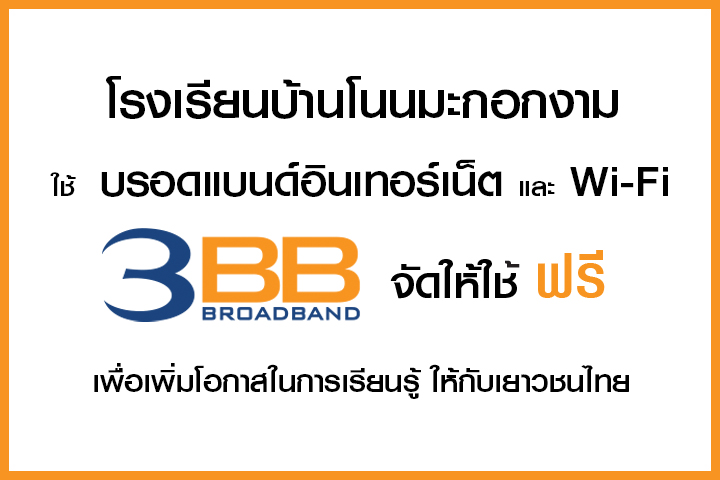 โรงเรียนบ้านโนนมะกอกงาม

ใช้ บรอดแบนด์อินเทอร์เน็ต และ Wi-Fi

3BB BROADBAND จัดให้ใช้ ฟรี

เพื่อเพิ่มโอกาสในการเรียนรู้ ให้กับเยาวชนไทย